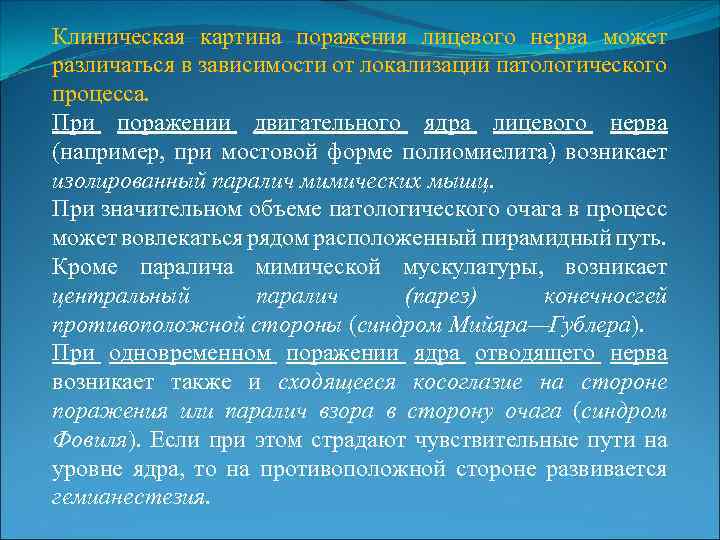 Клиническая картина поражения лицевого нерва может различаться в зависимости от локализации патологического процесса.

При поражении двигательного ядра лицевого нерва (например, при мостовой форме полиомиелита) возникает изолированный паралич мимических мышц.

При значительном объеме патологического очага в процесс может вовлекаться рядом расположенный пирамидный путь. Кроме паралича мимической мускулатуры, возникает центральный паралич (парез) конечносгей противоположной стороны (синдром Мийяра—Гублера).

При одновременном поражении ядра отводящего нерва возникает также и сходящееся косоглазие на стороне поражения или паралич взора в сторону очага (синдром Фовиля). Если при этом страдают чувствительные пути на уровне ядра, то на противоположной стороне развивается гемианестезия.